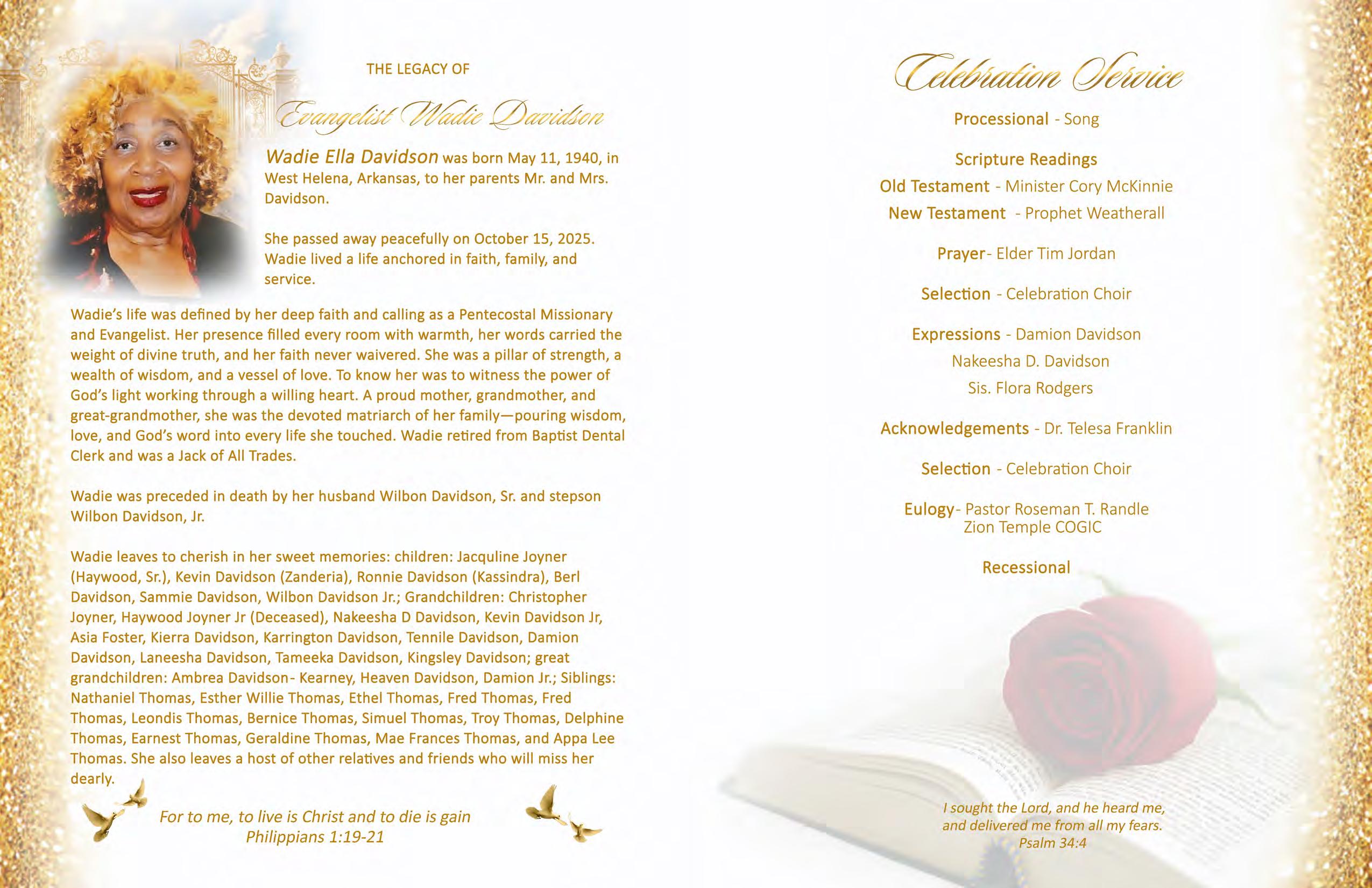 THE LEGACY OF

Evangelist Wadie Davidson

Wadie Ella Davidson was born May 11, 1940, in West Helena, Arkansas, to her parents Mr. and Mrs. Davidson.

She passed away peacefully on October 15, 2025. Wadie lived a life anchored in faith, family, and service.

Wadie's life was defined by her deep faith and calling as a Pentecostal Missionary and Evangelist. Her presence filled every room with warmth, her words carried the weight of divine truth, and her faith never waivered. She was a pillar of strength, a wealth of wisdom, and a vessel of love. To know her was to witness the power of God's light working through a willing heart. A proud mother, grandmother, and great-grandmother, she was the devoted matriarch of her family—pouring wisdom, love, and God's word into every life she touched. Wadie retired from Baptist Dental Clerk and was a Jack of All Trades.

Wadie was preceded in death by her husband Wilbon Davidson, Sr. and stepson Wilbon Davidson, Jr.

Wadie leaves to cherish in her sweet memories: children: Jacquline Joyner (Haywood, Sr.), Kevin Davidson (Zanderia), Ronnie Davidson (Kassindra), Berl Davidson, Sammie Davidson, Wilbon Davidson Jr.; Grandchildren: Christopher Joyner, Haywood Joyner Jr (Deceased), Nakeesha D Davidson, Kevin Davidson Jr, Asia Foster, Kierra Davidson, Karrington Davidson, Tennile Davidson, Damion Davidson, Laneesha Davidson, Tameeka Davidson, Kingsley Davidson; great grandchildren: Ambrea Davidson- Kearney, Heaven Davidson, Damion Jr.; Siblings: Nathaniel Thomas, Esther Willie Thomas, Ethel Thomas, Fred Thomas, Fred Thomas, Leondis Thomas, Bernice Thomas, Simuel Thomas, Troy Thomas, Delphine Thomas, Earnest Thomas, Geraldine Thomas, Mae Frances Thomas, and Appa Lee Thomas. She also leaves a host of other relatives and friends who will miss her dearly.

For to me, to live is Christ and to die is gain
Philippians 1:19-21

Celebration Service

Processional - Song

Scripture Readings
Old Testament - Minister Cory McKinnie
New Testament - Prophet Weatherall

Prayer- Elder Tim Jordan

Selection - Celebration Choir

Expressions - Damion Davidson
Nakeesha D. Davidson
Sis. Flora Rodgers

Acknowledgements - Dr. Telesa Franklin

Selection - Celebration Choir

Eulogy- Pastor Roseman T. Randle
Zion Temple COGIC

Recessional

I sought the Lord, and he heard me,
and delivered me from all my fears.
Psalm 34:4